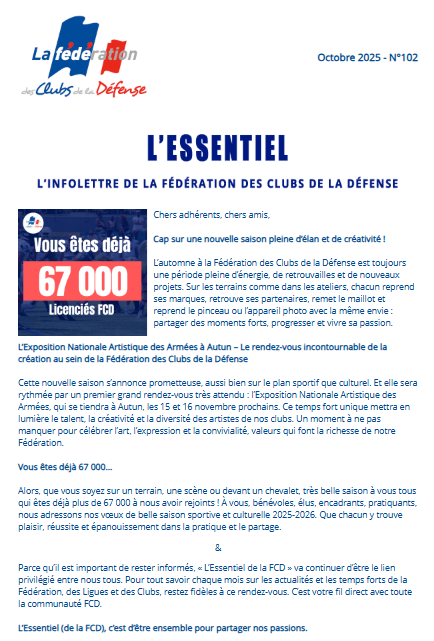 La fédération
des Clubs de la Défense

Octobre 2025 - N°102

L'ESSENTIEL

L'INFOLETTRE DE LA FÉDÉRATION DES CLUBS DE LA DÉFENSE

Vous êtes déjà
67 000
Licenciés FCD

Chers adhérents, chers amis,

Cap sur une nouvelle saison pleine d'élan et de créativité !

L'automne à la Fédération des Clubs de la Défense est toujours une période pleine d'énergie, de retrouvailles et de nouveaux projets. Sur les terrains comme dans les ateliers, chacun reprend ses marques, retrouve ses partenaires, remet le maillot et reprend le pinceau ou l'appareil photo avec la même envie : partager des moments forts, progresser et vivre sa passion.

L'Exposition Nationale Artistique des Armées à Autun – Le rendez-vous incontournable de la création au sein de la Fédération des Clubs de la Défense

Cette nouvelle saison s'annonce prometteuse, aussi bien sur le plan sportif que culturel. Et elle sera rythmée par un premier grand rendez-vous très attendu : l'Exposition Nationale Artistique des Armées, qui se tiendra à Autun, les 15 et 16 novembre prochains. Ce temps fort unique mettra en lumière le talent, la créativité et la diversité des artistes de nos clubs. Un moment à ne pas manquer pour célébrer l'art, l'expression et la convivialité, valeurs qui font la richesse de notre Fédération.

Vous êtes déjà 67 000…

Alors, que vous soyez sur un terrain, une scène ou devant un chevalet, très belle saison à vous tous qui êtes déjà plus de 67 000 à nous avoir rejoints ! À vous, bénévoles, élus, encadrants, pratiquants, nous adressons nos vœux de belle saison sportive et culturelle 2025-2026. Que chacun y trouve plaisir, réussite et épanouissement dans la pratique et le partage.

&

Parce qu'il est important de rester informés, « L'Essentiel de la FCD » va continuer d'être le lien privilégié entre nous tous. Pour tout savoir chaque mois sur les actualités et les temps forts de la Fédération, des Ligues et des Clubs, restez fidèles à ce rendez-vous. C'est votre fil direct avec toute la communauté FCD.

L'Essentiel (de la FCD), c'est d'être ensemble pour partager nos passions.